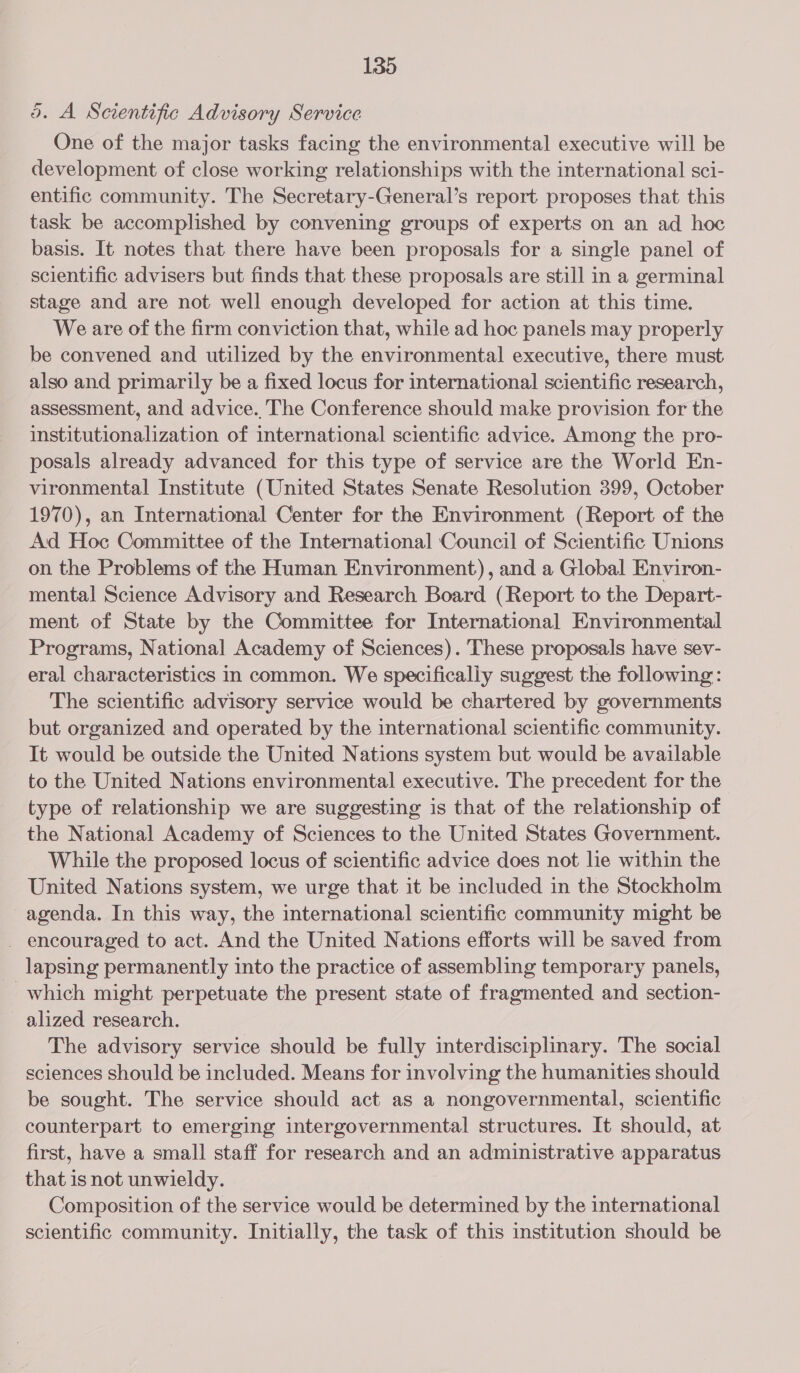 135

5. A Scientific Advisory Service

One of the major tasks facing the environmental executive will be development of close working relationships with the international scientific community. The Secretary-General's report proposes that this task be accomplished by convening groups of experts on an ad hoc basis. It notes that there have been proposals for a single panel of scientific advisers but finds that these proposals are still in a germinal stage and are not well enough developed for action at this time.

We are of the firm conviction that, while ad hoc panels may properly be convened and utilized by the environmental executive, there must also and primarily be a fixed locus for international scientific research, assessment, and advice. The Conference should make provision for the institutionalization of international scientific advice. Among the proposals already advanced for this type of service are the World Environmental Institute (United States Senate Resolution 399, October 1970), an International Center for the Environment (Report of the Ad Hoc Committee of the International Council of Scientific Unions on the Problems of the Human Environment), and a Global Environmental Science Advisory and Research Board (Report to the Department of State by the Committee for International Environmental Programs, National Academy of Sciences). These proposals have several characteristics in common. We specifically suggest the following:

The scientific advisory service would be chartered by governments but organized and operated by the international scientific community. It would be outside the United Nations system but would be available to the United Nations environmental executive. The precedent for the type of relationship we are suggesting is that of the relationship of the National Academy of Sciences to the United States Government.

While the proposed locus of scientific advice does not lie within the United Nations system, we urge that it be included in the Stockholm agenda. In this way, the international scientific community might be encouraged to act. And the United Nations efforts will be saved from lapsing permanently into the practice of assembling temporary panels, which might perpetuate the present state of fragmented and sectionalized research.

The advisory service should be fully interdisciplinary. The social sciences should be included. Means for involving the humanities should be sought. The service should act as a nongovernmental, scientific counterpart to emerging intergovernmental structures. It should, at first, have a small staff for research and an administrative apparatus that is not unwieldy.

Composition of the service would be determined by the international scientific community. Initially, the task of this institution should be